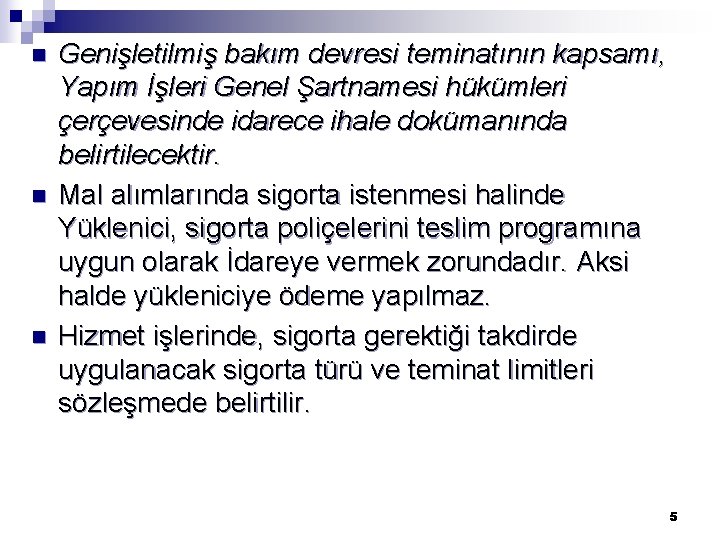 Genişletilmiş bakım devresi teminatının kapsamı, Yapım İşleri Genel Şartnamesi hükümleri çerçevesinde idarece ihale dokümanında belirtilecektir.

Mal alımlarında sigorta istenmesi halinde Yüklenici, sigorta poliçelerini teslim programına uygun olarak İdareye vermek zorundadır. Aksi halde yükleniciye ödeme yapılmaz.

Hizmet işlerinde, sigorta gerektiği takdirde uygulanacak sigorta türü ve teminat limitleri sözleşmede belirtilir.

5